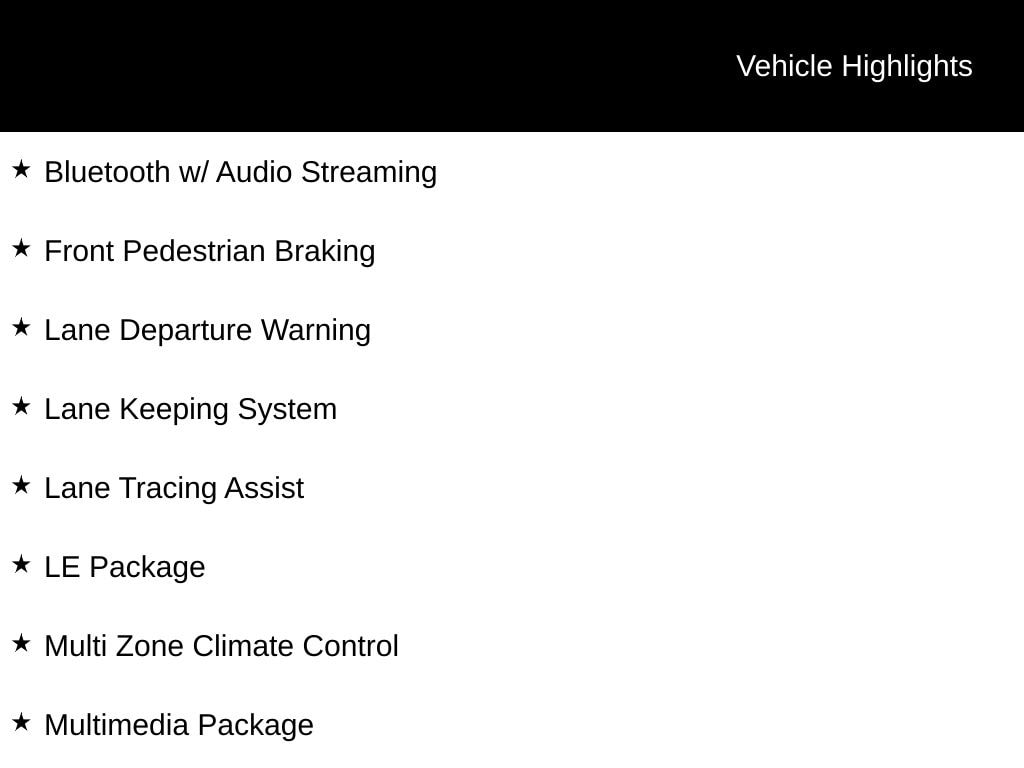 Vehicle Highlights

★ Bluetooth w/ Audio Streaming

★ Front Pedestrian Braking

★ Lane Departure Warning

★ Lane Keeping System

★ Lane Tracing Assist

★ LE Package

★ Multi Zone Climate Control

★ Multimedia Package